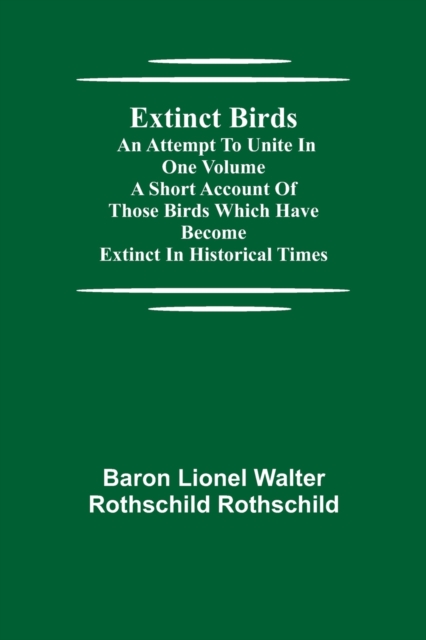 Extinct Birds
An Attempt To Unite In
One Volume
A Short Account Of
Those Birds Which Have
Become
Extinct In Historical Times

Baron Lionel Walter
Rothschild Rothschild